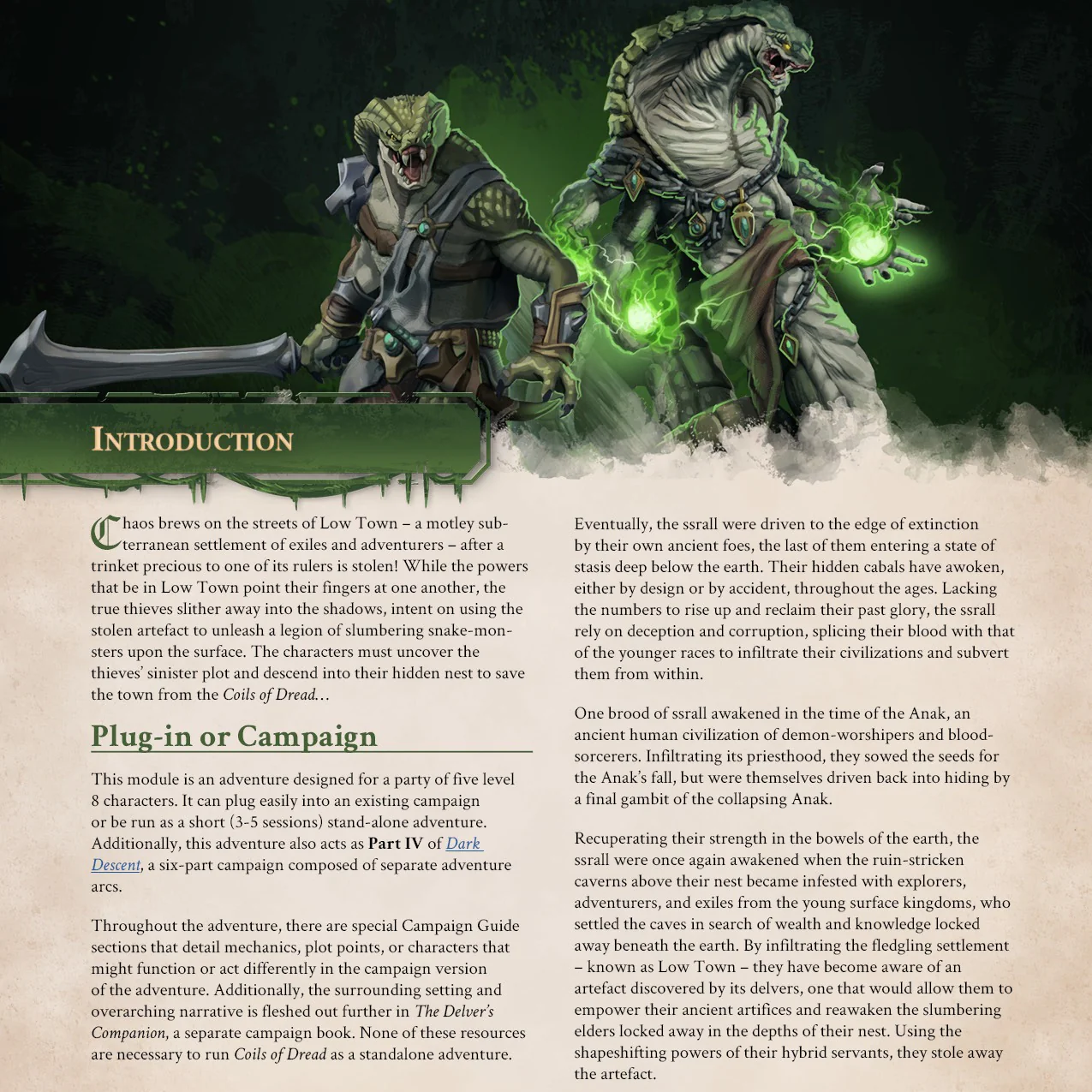 Introduction

Chaos brews on the streets of Low Town – a motley subterranean settlement of exiles and adventurers – after a trinket precious to one of its rulers is stolen! While the powers that be in Low Town point their fingers at one another, the true thieves slither away into the shadows, intent on using the stolen artefact to unleash a legion of slumbering snake-monsters upon the surface. The characters must uncover the thieves' sinister plot and descend into their hidden nest to save the town from the Coils of Dread...

Plug-in or Campaign

This module is an adventure designed for a party of five level 8 characters. It can plug easily into an existing campaign or be run as a short (3-5 sessions) stand-alone adventure. Additionally, this adventure also acts as Part IV of Dark Descent, a six-part campaign composed of separate adventure arcs.

Throughout the adventure, there are special Campaign Guide sections that detail mechanics, plot points, or characters that might function or act differently in the campaign version of the adventure. Additionally, the surrounding setting and overarching narrative is fleshed out further in The Delver's Companion, a separate campaign book. None of these resources are necessary to run Coils of Dread as a standalone adventure.

Eventually, the ssrall were driven to the edge of extinction by their own ancient foes, the last of them entering a state of stasis deep below the earth. Their hidden cabals have awoken, either by design or by accident, throughout the ages. Lacking the numbers to rise up and reclaim their past glory, the ssrall rely on deception and corruption, splicing their blood with that of the younger races to infiltrate their civilizations and subvert them from within.

One brood of ssrall awakened in the time of the Anak, an ancient human civilization of demon-worshipers and blood-sorcerers. Infiltrating its priesthood, they sowed the seeds for the Anak's fall, but were themselves driven back into hiding by a final gambit of the collapsing Anak.

Recuperating their strength in the bowels of the earth, the ssrall were once again awakened when the ruin-stricken caverns above their nest became infested with explorers, adventurers, and exiles from the young surface kingdoms, who settled the caves in search of wealth and knowledge locked away beneath the earth. By infiltrating the fledgling settlement – known as Low Town – they have become aware of an artefact discovered by its delvers, one that would allow them to empower their ancient artifices and reawaken the slumbering elders locked away in the depths of their nest. Using the shapeshifting powers of their hybrid servants, they stole away the artefact.